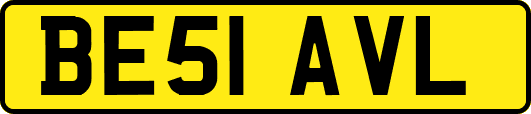 BE51 AVL